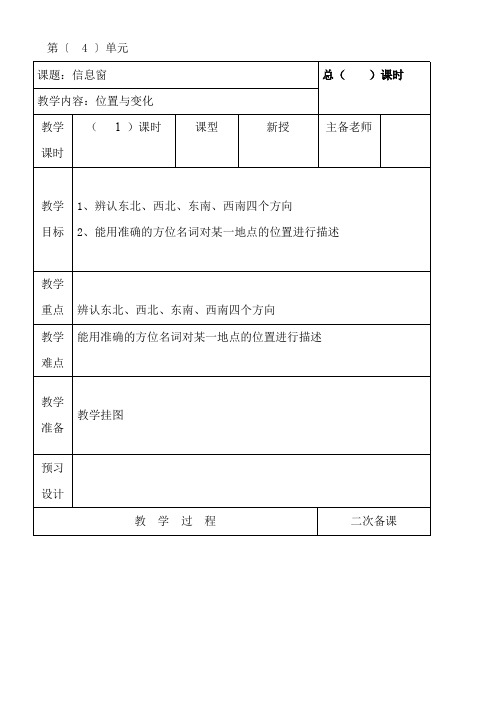 第（ 4 ）单元

| 课题：信息窗 | | | | 总（ ）课时 | |
|---|---|---|---|---|---|
| 教学内容：位置与变化 | | | | | |
| 教学课时 | （ 1 ）课时 | 课型 | 新授 | 主备老师 | |
| 教学目标 | 1、辨认东北、西北、东南、西南四个方向<br>2、能用准确的方位名词对某一地点的位置进行描述 | | | | |
| 教学重点 | 辨认东北、西北、东南、西南四个方向 | | | | |
| 教学难点 | 能用准确的方位名词对某一地点的位置进行描述 | | | | |
| 教学准备 | 教学挂图 | | | | |
| 预习设计 | | | | | |
| 教 学 过 程 | | | | 二次备课 | |